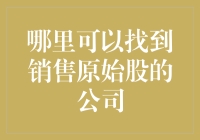 哪里可以找到销售原始股的公司